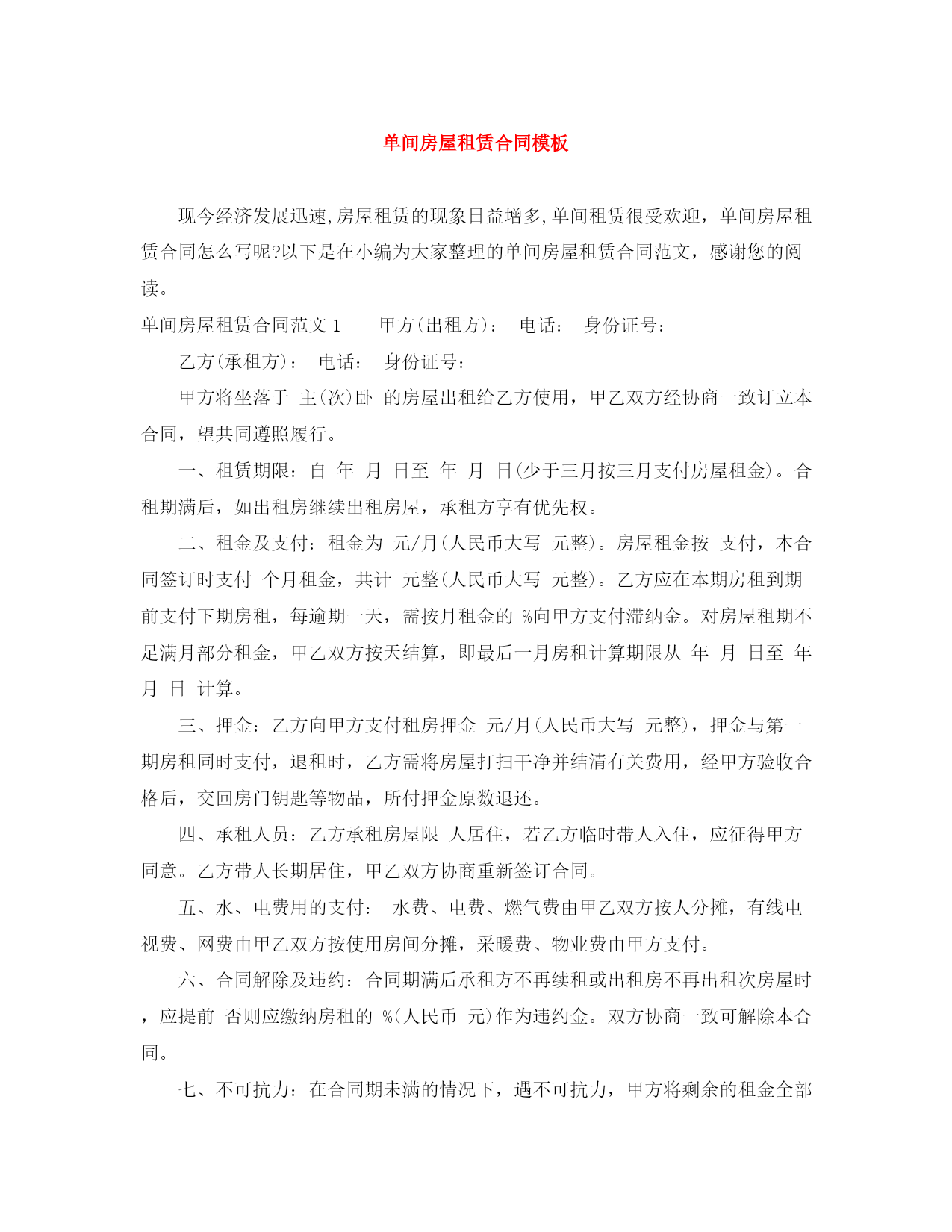 单间房屋租赁合同模板

现今经济发展迅速,房屋租赁的现象日益增多,单间租赁很受欢迎，单间房屋租赁合同怎么写呢?以下是在小编为大家整理的单间房屋租赁合同范文，感谢您的阅读。

单间房屋租赁合同范文 1　　甲方(出租方)：　电话：　身份证号：

乙方(承租方)：　电话：　身份证号：

甲方将坐落于 主(次)卧 的房屋出租给乙方使用，甲乙双方经协商一致订立本合同，望共同遵照履行。

一、租赁期限：自 年 月 日至 年 月 日(少于三月按三月支付房屋租金)。合租期满后，如出租房继续出租房屋，承租方享有优先权。

二、租金及支付：租金为 元/月(人民币大写 元整)。房屋租金按 支付，本合同签订时支付 个月租金，共计 元整(人民币大写 元整)。乙方应在本期房租到期前支付下期房租，每逾期一天，需按月租金的 %向甲方支付滞纳金。对房屋租期不足满月部分租金，甲乙双方按天结算，即最后一月房租计算期限从 年 月 日至 年 月 日 计算。

三、押金：乙方向甲方支付租房押金 元/月(人民币大写 元整)，押金与第一期房租同时支付，退租时，乙方需将房屋打扫干净并结清有关费用，经甲方验收合格后，交回房门钥匙等物品，所付押金原数退还。

四、承租人员：乙方承租房屋限 人居住，若乙方临时带人入住，应征得甲方同意。乙方带人长期居住，甲乙双方协商重新签订合同。

五、水、电费用的支付： 水费、电费、燃气费由甲乙双方按人分摊，有线电视费、网费由甲乙双方按使用房间分摊，采暖费、物业费由甲方支付。

六、合同解除及违约：合同期满后承租方不再续租或出租房不再出租次房屋时，应提前 否则应缴纳房租的 %(人民币 元)作为违约金。双方协商一致可解除本合同。

七、不可抗力：在合同期未满的情况下，遇不可抗力，甲方将剩余的租金全部